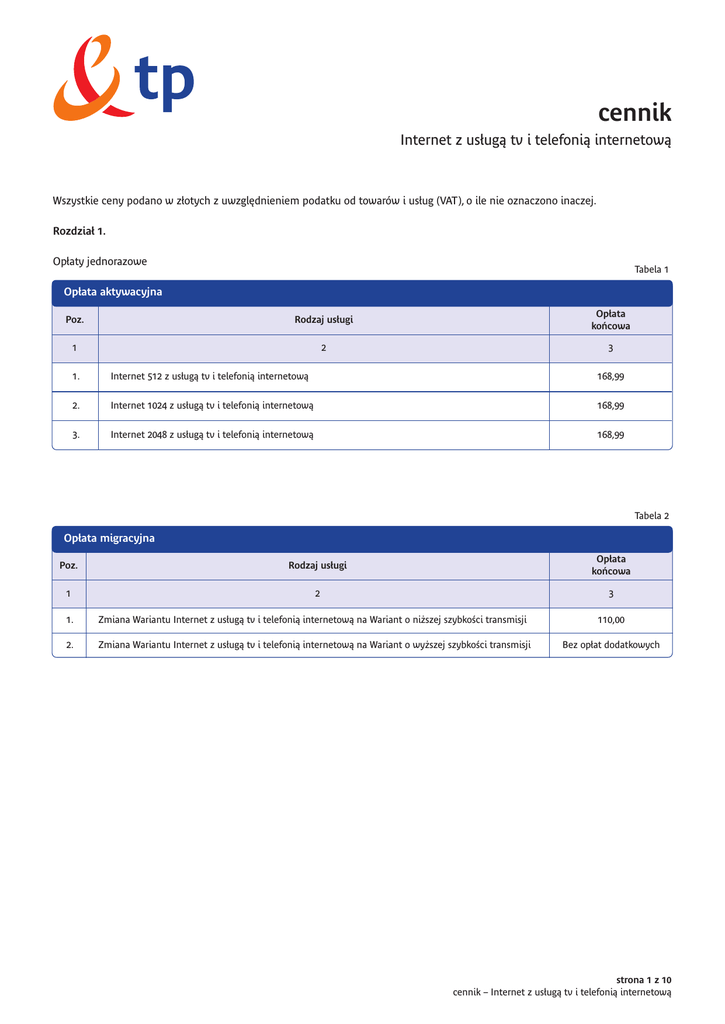 tp

cennik

Internet z usługą tv i telefonią internetową

Wszystkie ceny podano w złotych z uwzględnieniem podatku od towarów i usług (VAT), o ile nie oznaczono inaczej.

Rozdział 1.

Opłaty jednorazowe

Tabela 1

Opłata aktywacyjna

| Poz. | Rodzaj usługi | Opłata końcowa |
|---|---|---|
| 1 | 2 | 3 |
| 1. | Internet 512 z usługą tv i telefonią internetową | 168,99 |
| 2. | Internet 1024 z usługą tv i telefonią internetową | 168,99 |
| 3. | Internet 2048 z usługą tv i telefonią internetową | 168,99 |

Tabela 2

Opłata migracyjna

| Poz. | Rodzaj usługi | Opłata końcowa |
|---|---|---|
| 1 | 2 | 3 |
| 1. | Zmiana Wariantu Internet z usługą tv i telefonią internetową na Wariant o niższej szybkości transmisji | 110,00 |
| 2. | Zmiana Wariantu Internet z usługą tv i telefonią internetową na Wariant o wyższej szybkości transmisji | Bez opłat dodatkowych |

strona 1 z 10
cennik – Internet z usługą tv i telefonią internetową